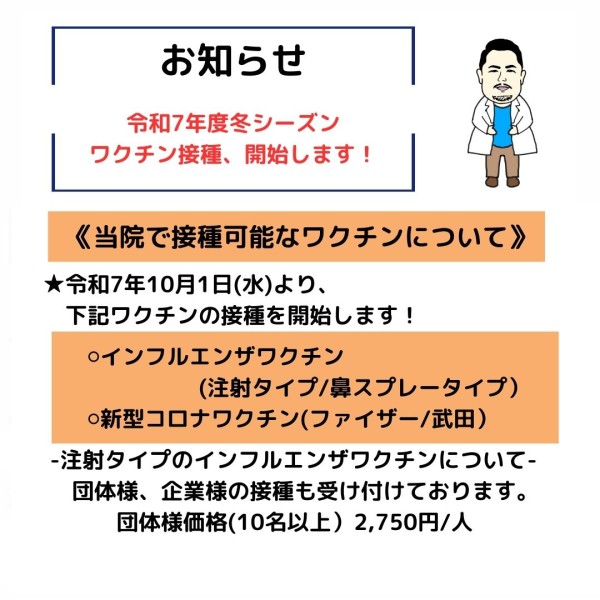 お知らせ

令和7年度冬シーズン
ワクチン接種、開始します！

《当院で接種可能なワクチンについて》

★令和7年10月1日(水)より、
下記ワクチンの接種を開始します！

○インフルエンザワクチン
(注射タイプ/鼻スプレータイプ)
○新型コロナワクチン(ファイザー/武田)

-注射タイプのインフルエンザワクチンについて-
団体様、企業様の接種も受け付けております。
団体様価格(10名以上) 2,750円/人